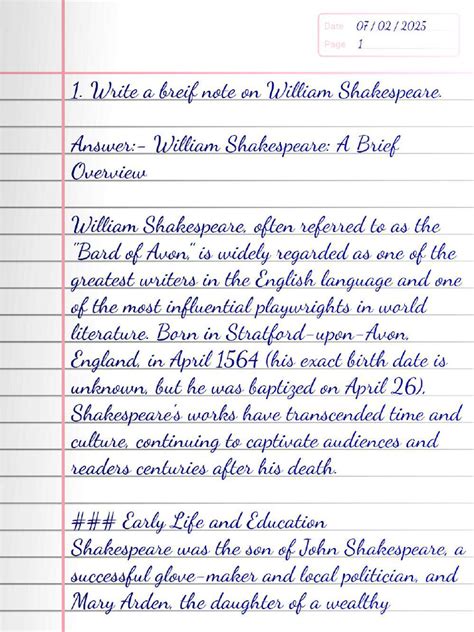 Date 07 / 02 / 2025
Page 1

1. Write a breif note on William Shakespeare.

Answer:- William Shakespeare: A Brief Overview

William Shakespeare, often referred to as the "Bard of Avon," is widely regarded as one of the greatest writers in the English language and one of the most influential playwrights in world literature. Born in Stratford-upon-Avon, England, in April 1564 (his exact birth date is unknown, but he was baptized on April 26), Shakespeare's works have transcended time and culture, continuing to captivate audiences and readers centuries after his death.

### Early Life and Education
Shakespeare was the son of John Shakespeare, a successful glove-maker and local politician, and Mary Arden, the daughter of a wealthy